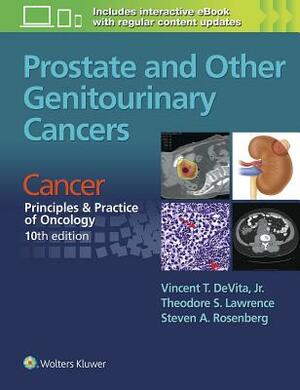 Includes interactive eBook with regular content updates

Prostate and Other Genitourinary Cancers

Cancer
Principles & Practice of Oncology
10th edition

Vincent T. DeVita, Jr.
Theodore S. Lawrence
Steven A. Rosenberg

Wolters Kluwer